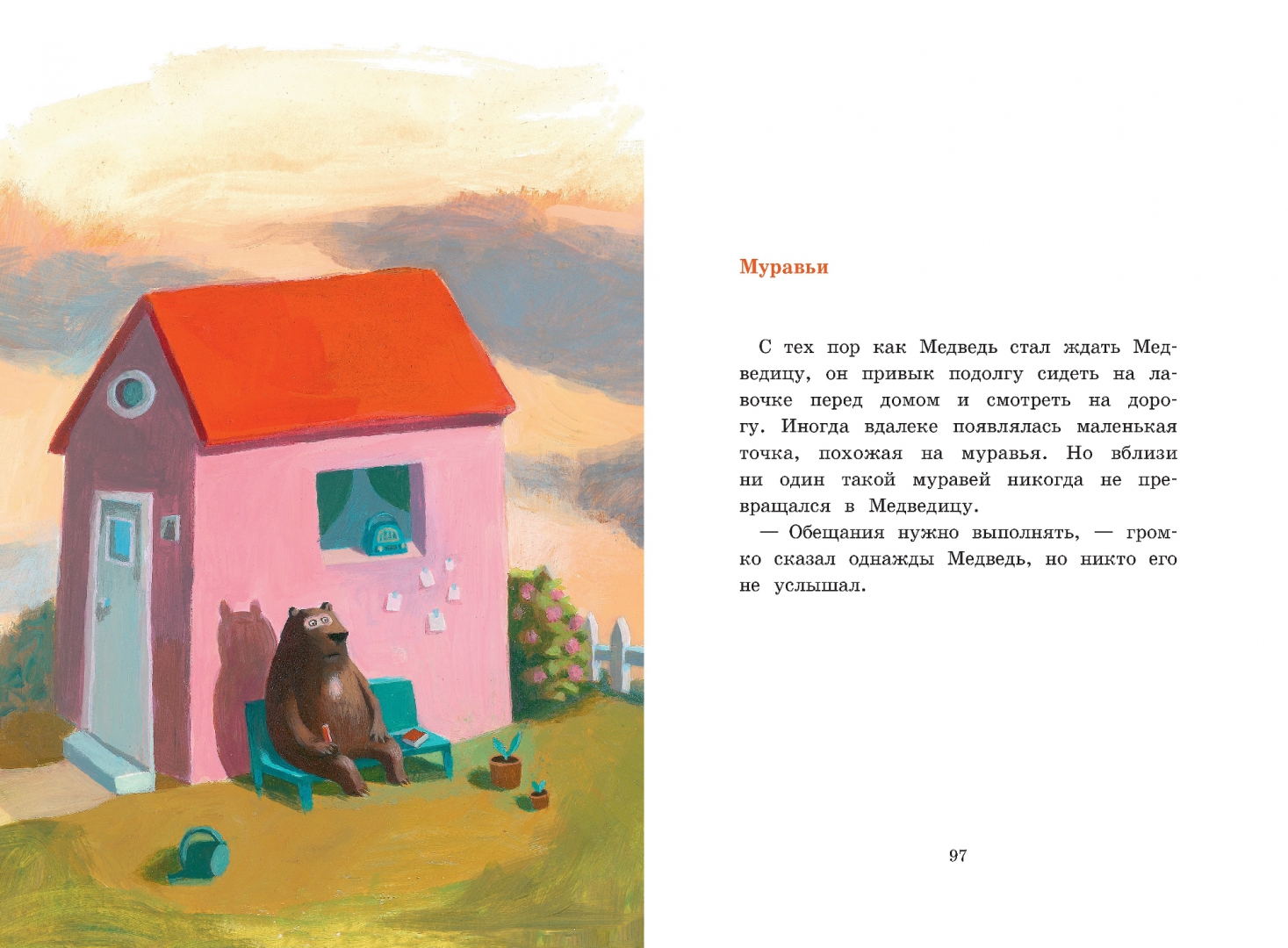 Муравьи

С тех пор как Медведь стал ждать Медведицу, он привык подолгу сидеть на лавочке перед домом и смотреть на дорогу. Иногда вдалеке появлялась маленькая точка, похожая на муравья. Но вблизи ни один такой муравей никогда не превращался в Медведицу.

— Обещания нужно выполнять, — громко сказал однажды Медведь, но никто его не услышал.

97